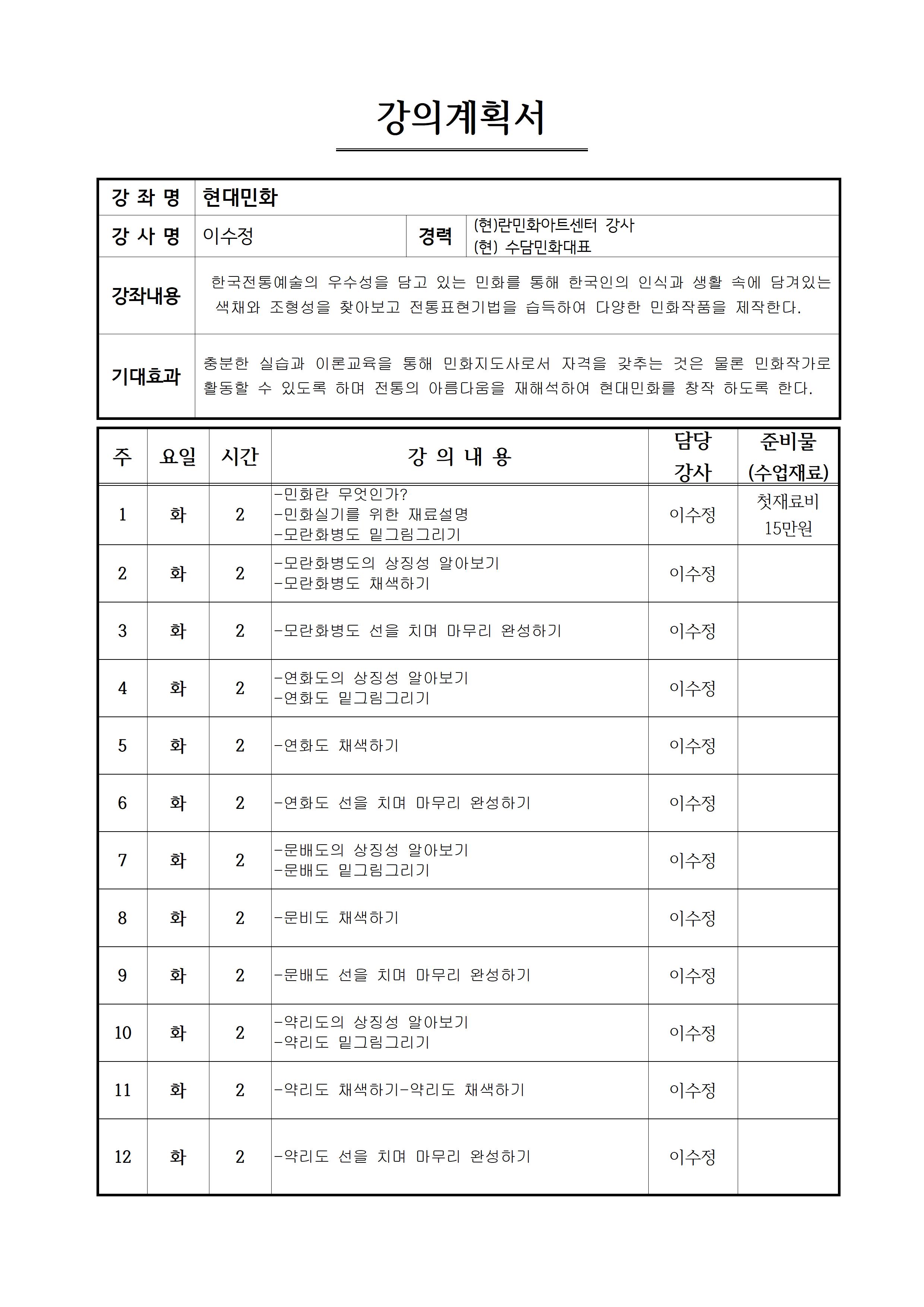 강의계획서

강 좌 명
현대민화

강 사 명
이수정
경력
(현)란민화아트센터 강사
(현) 수담민화대표

강좌내용
한국전통예술의 우수성을 담고 있는 민화를 통해 한국인의 인식과 생활 속에 담겨있는 색채와 조형성을 찾아보고 전통표현기법을 습득하여 다양한 민화작품을 제작한다.

기대효과
충분한 실습과 이론교육을 통해 민화지도사로서 자격을 갖추는 것은 물론 민화작가로 활동할 수 있도록 하며 전통의 아름다움을 재해석하여 현대민화를 창작 하도록 한다.

| 주 | 요일 | 시간 | 강 의 내 용 | 담당 강사 | 준비물 (수업재료) |
|---|---|---|---|---|---|
| 1 | 화 | 2 | -민화란 무엇인가? -민화실기를 위한 재료설명 -모란화병도 밑그림그리기 | 이수정 | 첫재료비 15만원 |
| 2 | 화 | 2 | -모란화병도의 상징성 알아보기 -모란화병도 채색하기 | 이수정 | |
| 3 | 화 | 2 | -모란화병도 선을 치며 마무리 완성하기 | 이수정 | |
| 4 | 화 | 2 | -연화도의 상징성 알아보기 -연화도 밑그림그리기 | 이수정 | |
| 5 | 화 | 2 | -연화도 채색하기 | 이수정 | |
| 6 | 화 | 2 | -연화도 선을 치며 마무리 완성하기 | 이수정 | |
| 7 | 화 | 2 | -문배도의 상징성 알아보기 -문배도 밑그림그리기 | 이수정 | |
| 8 | 화 | 2 | -문비도 채색하기 | 이수정 | |
| 9 | 화 | 2 | -문배도 선을 치며 마무리 완성하기 | 이수정 | |
| 10 | 화 | 2 | -약리도의 상징성 알아보기 -약리도 밑그림그리기 | 이수정 | |
| 11 | 화 | 2 | -약리도 채색하기-약리도 채색하기 | 이수정 | |
| 12 | 화 | 2 | -약리도 선을 치며 마무리 완성하기 | 이수정 | |